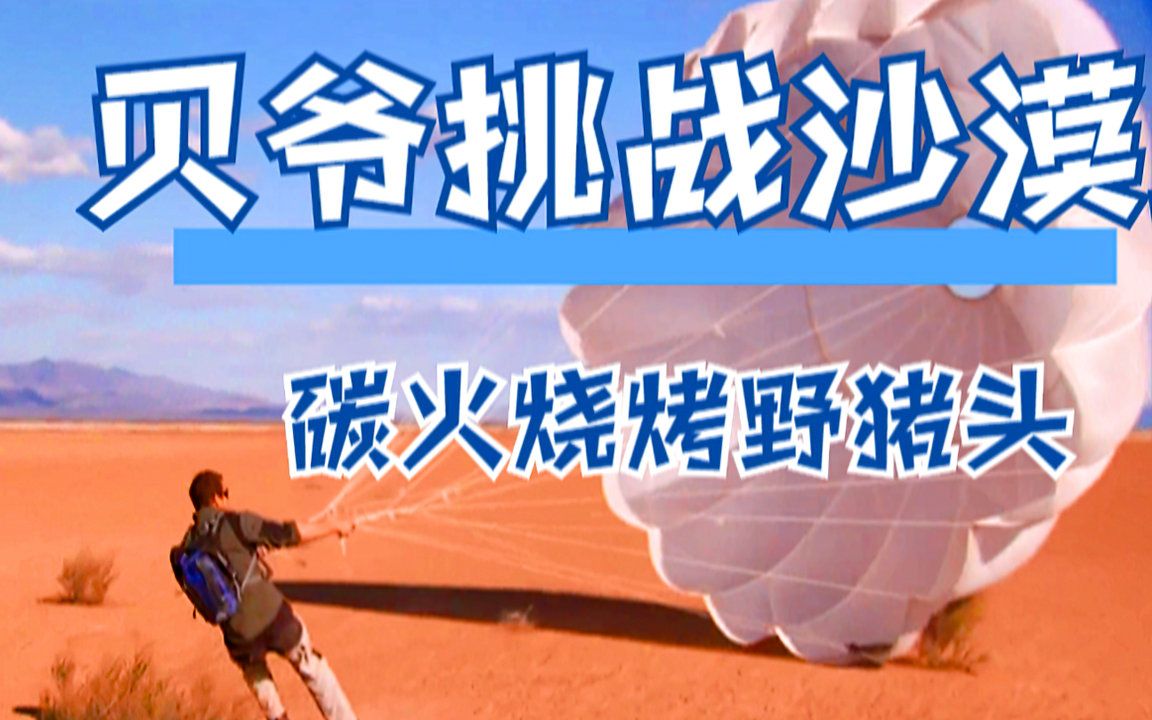 贝爷挑战沙漠

碳火烧烤野猪头